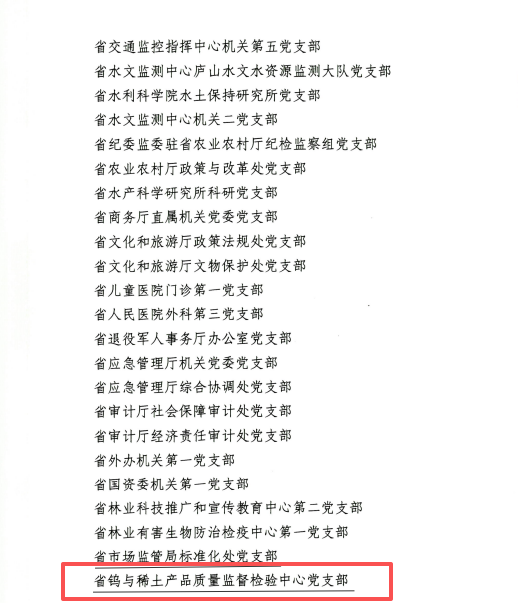 省交通监控指挥中心机关第五党支部
省水文监测中心庐山水文水资源监测大队党支部
省水利科学院水土保持研究所党支部
省水文监测中心机关二党支部
省纪委监委驻省农业农村厅纪检监察组党支部
省农业农村厅政策与改革处党支部
省水产科学研究所科研党支部
省商务厅直属机关党委党支部
省文化和旅游厅政策法规处党支部
省文化和旅游厅文物保护处党支部
省儿童医院门诊第一党支部
省人民医院外科第三党支部
省退役军人事务厅办公室党支部
省应急管理厅机关党委党支部
省应急管理厅综合协调处党支部
省审计厅社会保障审计处党支部
省审计厅经济责任审计处党支部
省外办机关第一党支部
省国资委机关第一党支部
省林业科技推广和宣传教育中心第二党支部
省林业有害生物防治检疫中心第一党支部
省市场监管局标准化处党支部
省钨与稀土产品质量监督检验中心党支部